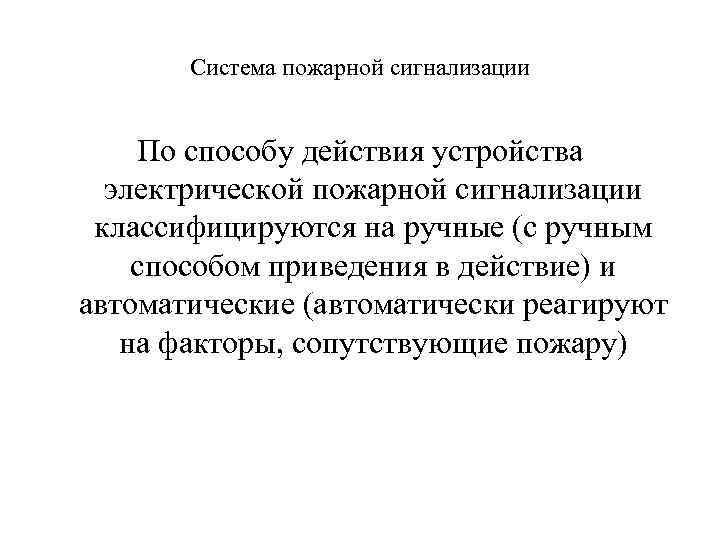 Система пожарной сигнализации

По способу действия устройства электрической пожарной сигнализации классифицируются на ручные (с ручным способом приведения в действие) и автоматические (автоматически реагируют на факторы, сопутствующие пожару)